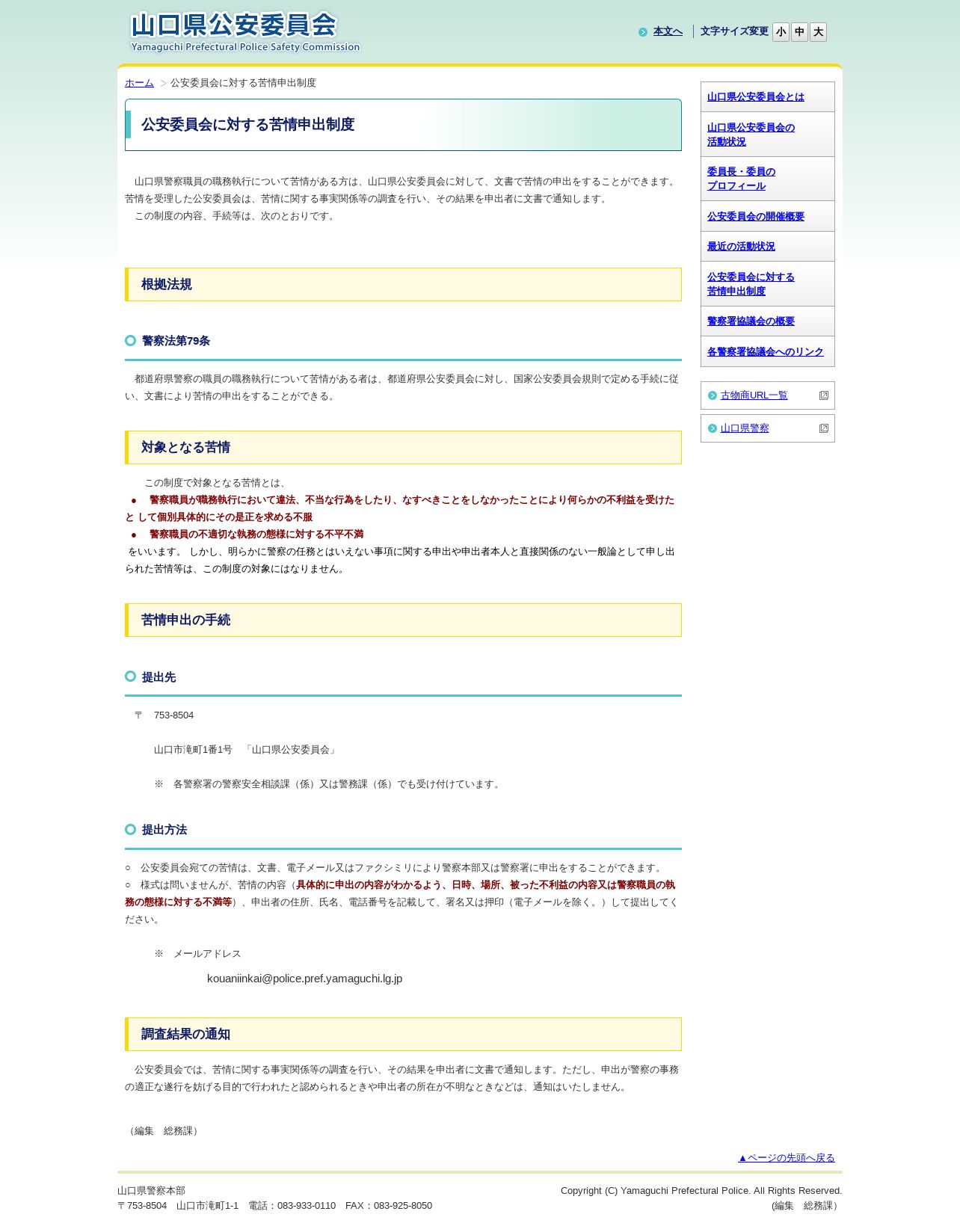 山口県公安委員会
Yamaguchi Prefectural Police Safety Commission

本文へ　文字サイズ変更 小 中 大

ホーム ＞ 公安委員会に対する苦情申出制度

公安委員会に対する苦情申出制度

山口県警察職員の職務執行について苦情がある方は、山口県公安委員会に対して、文書で苦情の申出をすることができます。苦情を受理した公安委員会は、苦情に関する事実関係等の調査を行い、その結果を申出者に文書で通知します。
この制度の内容、手続等は、次のとおりです。

根拠法規

警察法第79条

都道府県警察の職員の職務執行について苦情がある者は、都道府県公安委員会に対し、国家公安委員会規則で定める手続に従い、文書により苦情の申出をすることができる。

対象となる苦情

この制度で対象となる苦情とは、
● 警察職員が職務執行において違法、不当な行為をしたり、なすべきことをしなかったことにより何らかの不利益を受けたと して個別具体的にその是正を求める不服
● 警察職員の不適切な執務の態様に対する不平不満
をいいます。 しかし、明らかに警察の任務とはいえない事項に関する申出や申出者本人と直接関係のない一般論として申し出られた苦情等は、この制度の対象にはなりません。

苦情申出の手続

提出先

〒　753-8504

山口市滝町1番1号　「山口県公安委員会」

※　各警察署の警察安全相談課（係）又は警務課（係）でも受け付けています。

提出方法

○　公安委員会宛ての苦情は、文書、電子メール又はファクシミリにより警察本部又は警察署に申出をすることができます。
○　様式は問いませんが、苦情の内容（具体的に申出の内容がわかるよう、日時、場所、被った不利益の内容又は警察職員の執務の態様に対する不満等）、申出者の住所、氏名、電話番号を記載して、署名又は押印（電子メールを除く。）して提出してください。

※　メールアドレス

kouaniinkai@police.pref.yamaguchi.lg.jp

調査結果の通知

公安委員会では、苦情に関する事実関係等の調査を行い、その結果を申出者に文書で通知します。ただし、申出が警察の事務の適正な遂行を妨げる目的で行われたと認められるときや申出者の所在が不明なときなどは、通知はいたしません。

（編集　総務課）

山口県公安委員会とは
山口県公安委員会の活動状況
委員長・委員のプロフィール
公安委員会の開催概要
最近の活動状況
公安委員会に対する苦情申出制度
警察署協議会の概要
各警察署協議会へのリンク

古物商URL一覧
山口県警察

▲ページの先頭へ戻る

山口県警察本部
〒753-8504　山口市滝町1-1　電話：083-933-0110　FAX：083-925-8050

Copyright (C) Yamaguchi Prefectural Police. All Rights Reserved.
(編集　総務課）